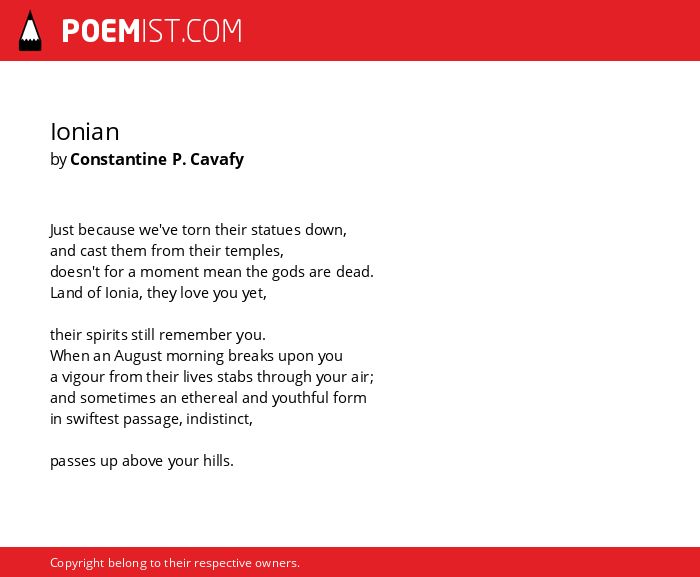 POEMIST.COM

Ionian
by Constantine P. Cavafy

Just because we've torn their statues down,
and cast them from their temples,
doesn't for a moment mean the gods are dead.
Land of Ionia, they love you yet,

their spirits still remember you.
When an August morning breaks upon you
a vigour from their lives stabs through your air;
and sometimes an ethereal and youthful form
in swiftest passage, indistinct,

passes up above your hills.

Copyright belong to their respective owners.